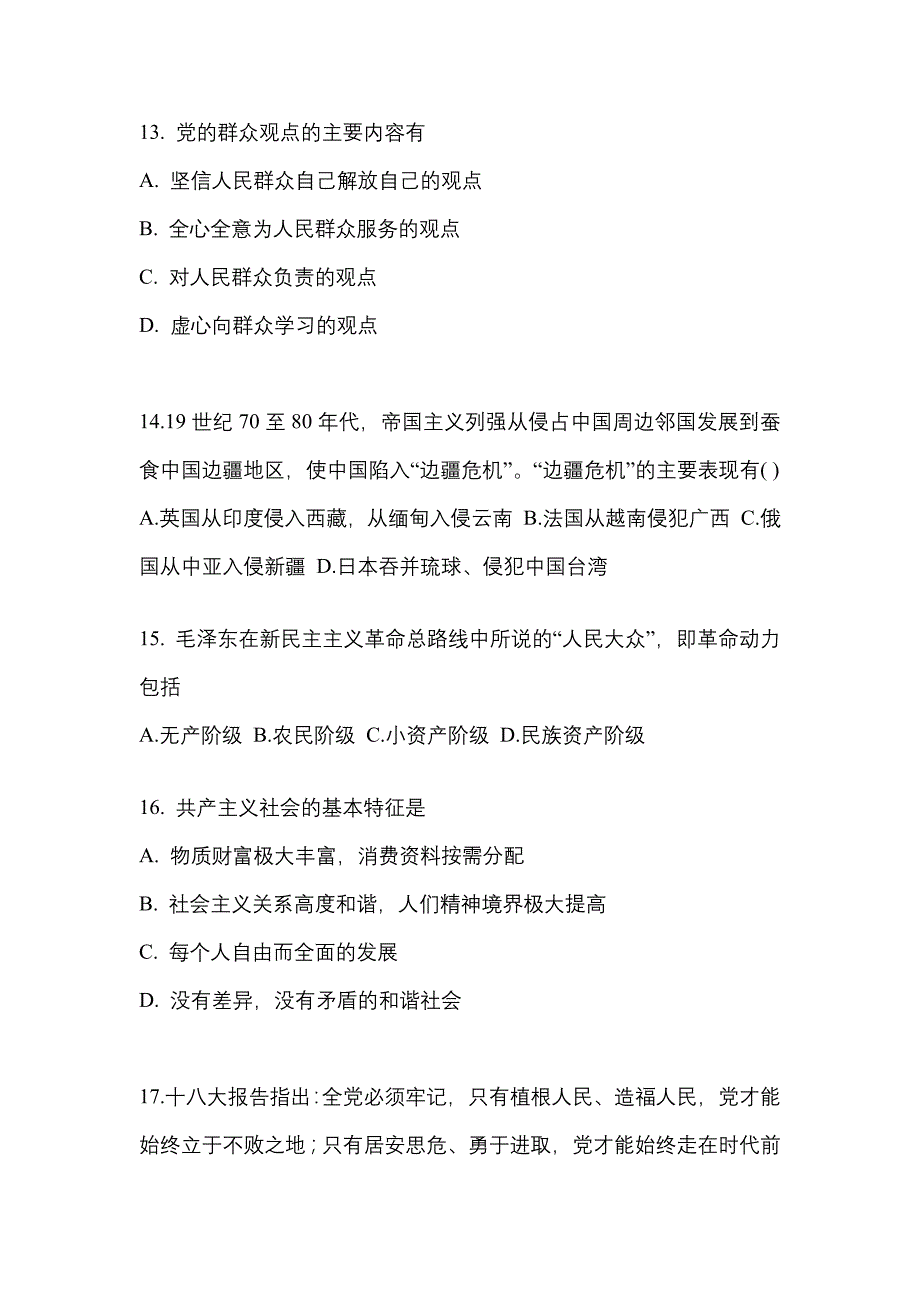 13. 党的群众观点的主要内容有

A. 坚信人民群众自己解放自己的观点

B. 全心全意为人民群众服务的观点

C. 对人民群众负责的观点

D. 虚心向群众学习的观点

14.19 世纪 70 至 80 年代，帝国主义列强从侵占中国周边邻国发展到蚕食中国边疆地区，使中国陷入“边疆危机”。“边疆危机”的主要表现有( )

A.英国从印度侵入西藏，从缅甸入侵云南 B.法国从越南侵犯广西 C.俄国从中亚入侵新疆 D.日本吞并琉球、侵犯中国台湾

15. 毛泽东在新民主主义革命总路线中所说的“人民大众”，即革命动力包括

A.无产阶级 B.农民阶级 C.小资产阶级 D.民族资产阶级

16. 共产主义社会的基本特征是

A. 物质财富极大丰富，消费资料按需分配

B. 社会主义关系高度和谐，人们精神境界极大提高

C. 每个人自由而全面的发展

D. 没有差异，没有矛盾的和谐社会

17.十八大报告指出：全党必须牢记，只有植根人民、造福人民，党才能始终立于不败之地；只有居安思危、勇于进取，党才能始终走在时代前